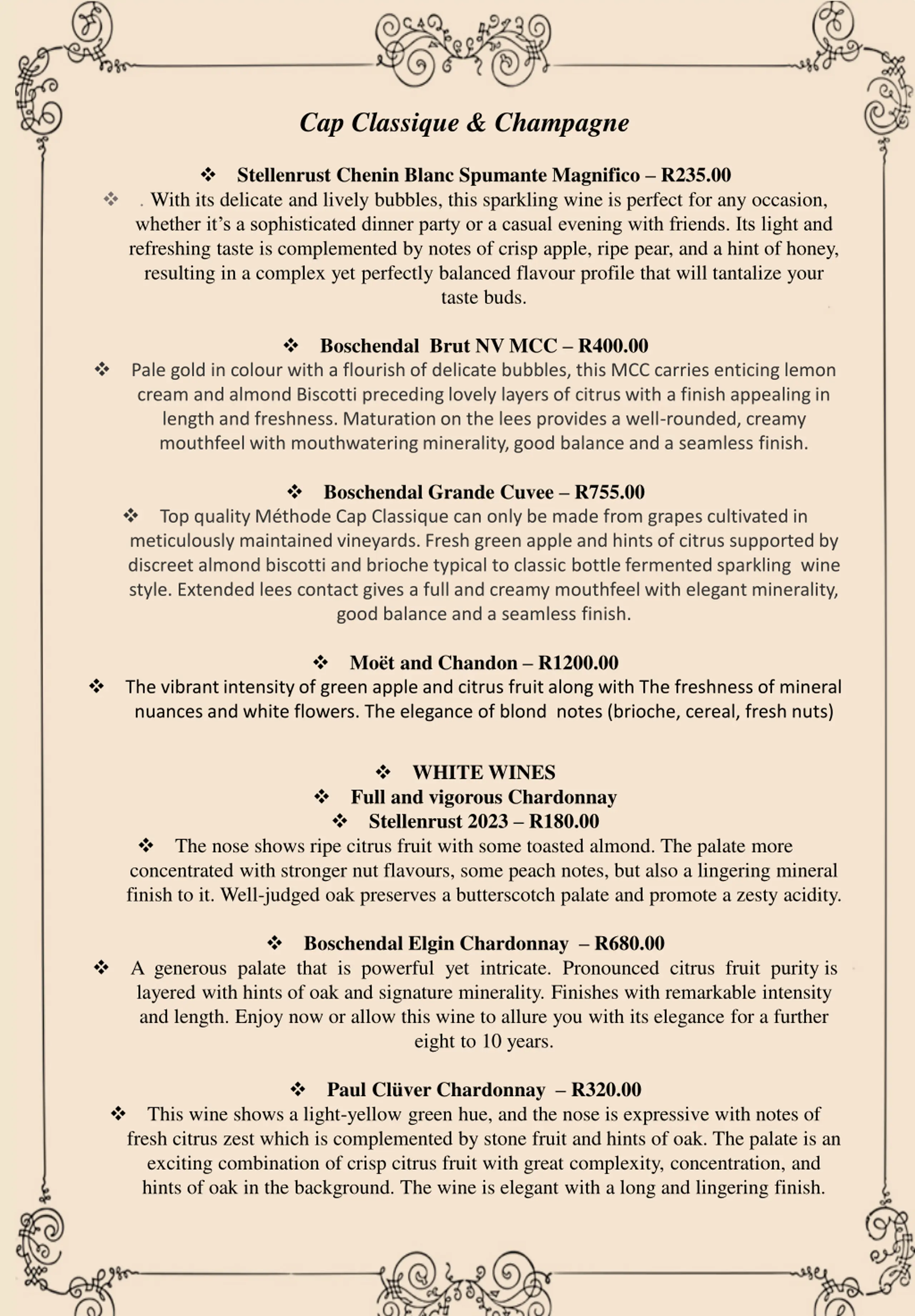 Cap Classique & Champagne

❖ Stellenrust Chenin Blanc Spumante Magnifico – R235.00

❖ . With its delicate and lively bubbles, this sparkling wine is perfect for any occasion, whether it's a sophisticated dinner party or a casual evening with friends. Its light and refreshing taste is complemented by notes of crisp apple, ripe pear, and a hint of honey, resulting in a complex yet perfectly balanced flavour profile that will tantalize your taste buds.

❖ Boschendal Brut NV MCC – R400.00

❖ Pale gold in colour with a flourish of delicate bubbles, this MCC carries enticing lemon cream and almond Biscotti preceding lovely layers of citrus with a finish appealing in length and freshness. Maturation on the lees provides a well-rounded, creamy mouthfeel with mouthwatering minerality, good balance and a seamless finish.

❖ Boschendal Grande Cuvee – R755.00

❖ Top quality Méthode Cap Classique can only be made from grapes cultivated in meticulously maintained vineyards. Fresh green apple and hints of citrus supported by discreet almond biscotti and brioche typical to classic bottle fermented sparkling wine style. Extended lees contact gives a full and creamy mouthfeel with elegant minerality, good balance and a seamless finish.

❖ Moët and Chandon – R1200.00

❖ The vibrant intensity of green apple and citrus fruit along with The freshness of mineral nuances and white flowers. The elegance of blond notes (brioche, cereal, fresh nuts)

❖ WHITE WINES
❖ Full and vigorous Chardonnay
❖ Stellenrust 2023 – R180.00

❖ The nose shows ripe citrus fruit with some toasted almond. The palate more concentrated with stronger nut flavours, some peach notes, but also a lingering mineral finish to it. Well-judged oak preserves a butterscotch palate and promote a zesty acidity.

❖ Boschendal Elgin Chardonnay – R680.00

❖ A generous palate that is powerful yet intricate. Pronounced citrus fruit purity is layered with hints of oak and signature minerality. Finishes with remarkable intensity and length. Enjoy now or allow this wine to allure you with its elegance for a further eight to 10 years.

❖ Paul Clüver Chardonnay – R320.00

❖ This wine shows a light-yellow green hue, and the nose is expressive with notes of fresh citrus zest which is complemented by stone fruit and hints of oak. The palate is an exciting combination of crisp citrus fruit with great complexity, concentration, and hints of oak in the background. The wine is elegant with a long and lingering finish.